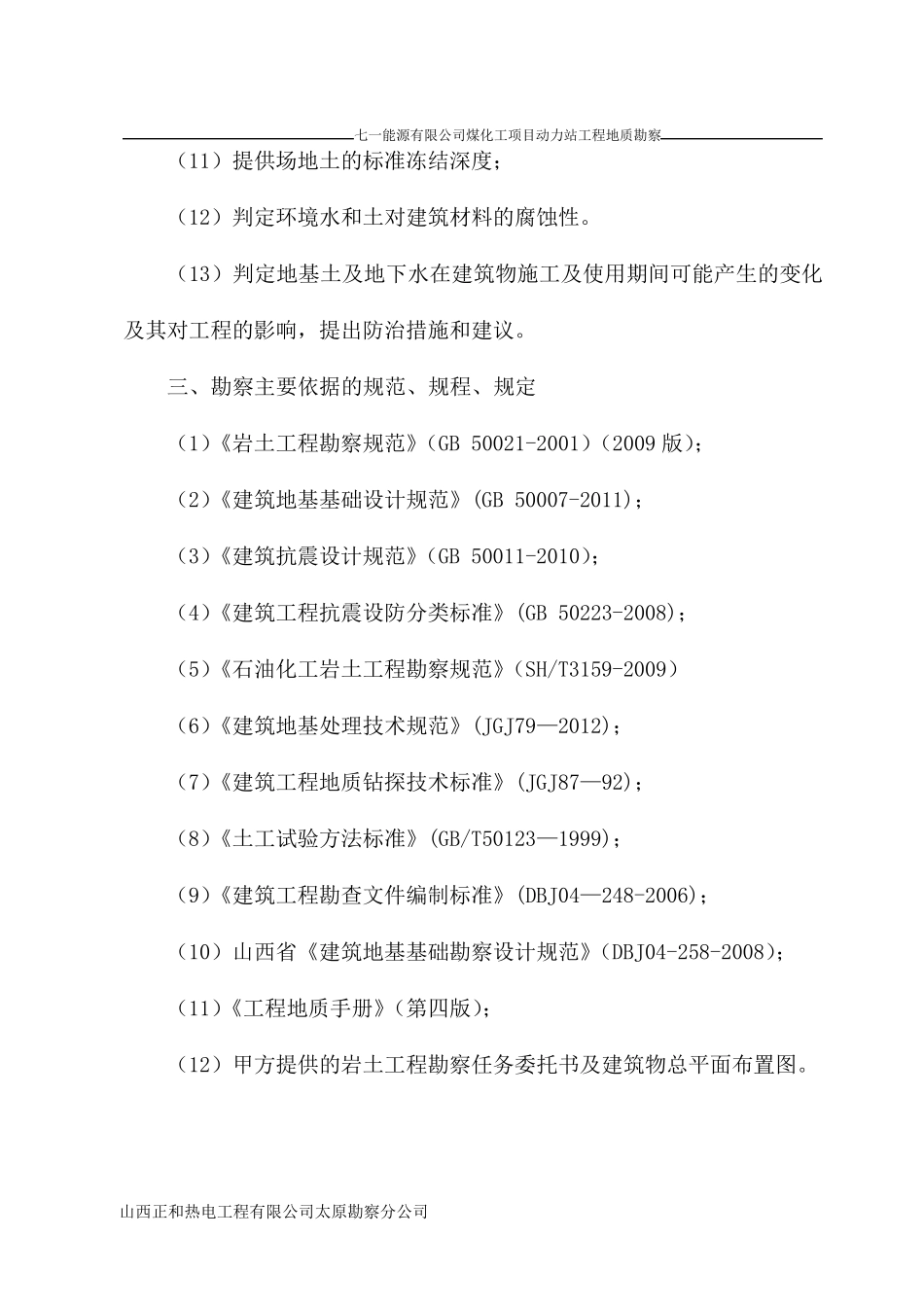 七一能源有限公司煤化工项目动力站工程地质勘察

（11）提供场地土的标准冻结深度；

（12）判定环境水和土对建筑材料的腐蚀性。

（13）判定地基土及地下水在建筑物施工及使用期间可能产生的变化及其对工程的影响，提出防治措施和建议。

三、勘察主要依据的规范、规程、规定

（1）《岩土工程勘察规范》(GB 50021-2001)（2009 版)；

（2）《建筑地基基础设计规范》(GB 50007-2011)；

（3）《建筑抗震设计规范》(GB 50011-2010)；

（4）《建筑工程抗震设防分类标准》(GB 50223-2008)；

（5）《石油化工岩土工程勘察规范》(SH/T3159-2009)

（6）《建筑地基处理技术规范》(JGJ79—2012)；

（7）《建筑工程地质钻探技术标准》(JGJ87—92)；

（8）《土工试验方法标准》(GB/T50123—1999)；

（9）《建筑工程勘查文件编制标准》(DBJ04—248-2006)；

（10）山西省《建筑地基基础勘察设计规范》(DBJ04-258-2008)；

（11）《工程地质手册》(第四版)；

（12）甲方提供的岩土工程勘察任务委托书及建筑物总平面布置图。

山西正和热电工程有限公司太原勘察分公司